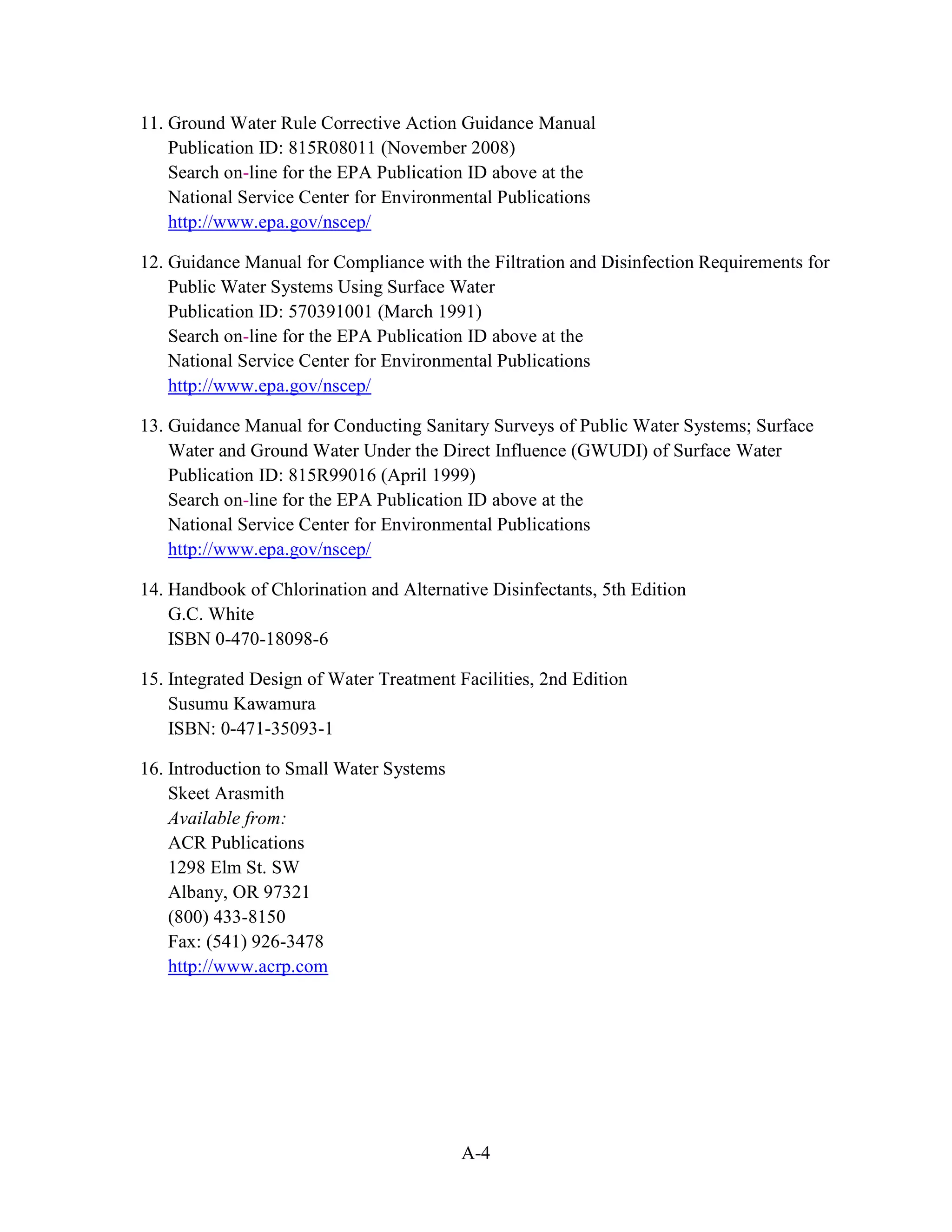 11. Ground Water Rule Corrective Action Guidance Manual
Publication ID: 815R08011 (November 2008)
Search on-line for the EPA Publication ID above at the
National Service Center for Environmental Publications
http://www.epa.gov/nscep/

12. Guidance Manual for Compliance with the Filtration and Disinfection Requirements for Public Water Systems Using Surface Water
Publication ID: 570391001 (March 1991)
Search on-line for the EPA Publication ID above at the
National Service Center for Environmental Publications
http://www.epa.gov/nscep/

13. Guidance Manual for Conducting Sanitary Surveys of Public Water Systems; Surface Water and Ground Water Under the Direct Influence (GWUDI) of Surface Water
Publication ID: 815R99016 (April 1999)
Search on-line for the EPA Publication ID above at the
National Service Center for Environmental Publications
http://www.epa.gov/nscep/

14. Handbook of Chlorination and Alternative Disinfectants, 5th Edition
G.C. White
ISBN 0-470-18098-6

15. Integrated Design of Water Treatment Facilities, 2nd Edition
Susumu Kawamura
ISBN: 0-471-35093-1

16. Introduction to Small Water Systems
Skeet Arasmith
Available from:
ACR Publications
1298 Elm St. SW
Albany, OR 97321
(800) 433-8150
Fax: (541) 926-3478
http://www.acrp.com

A-4